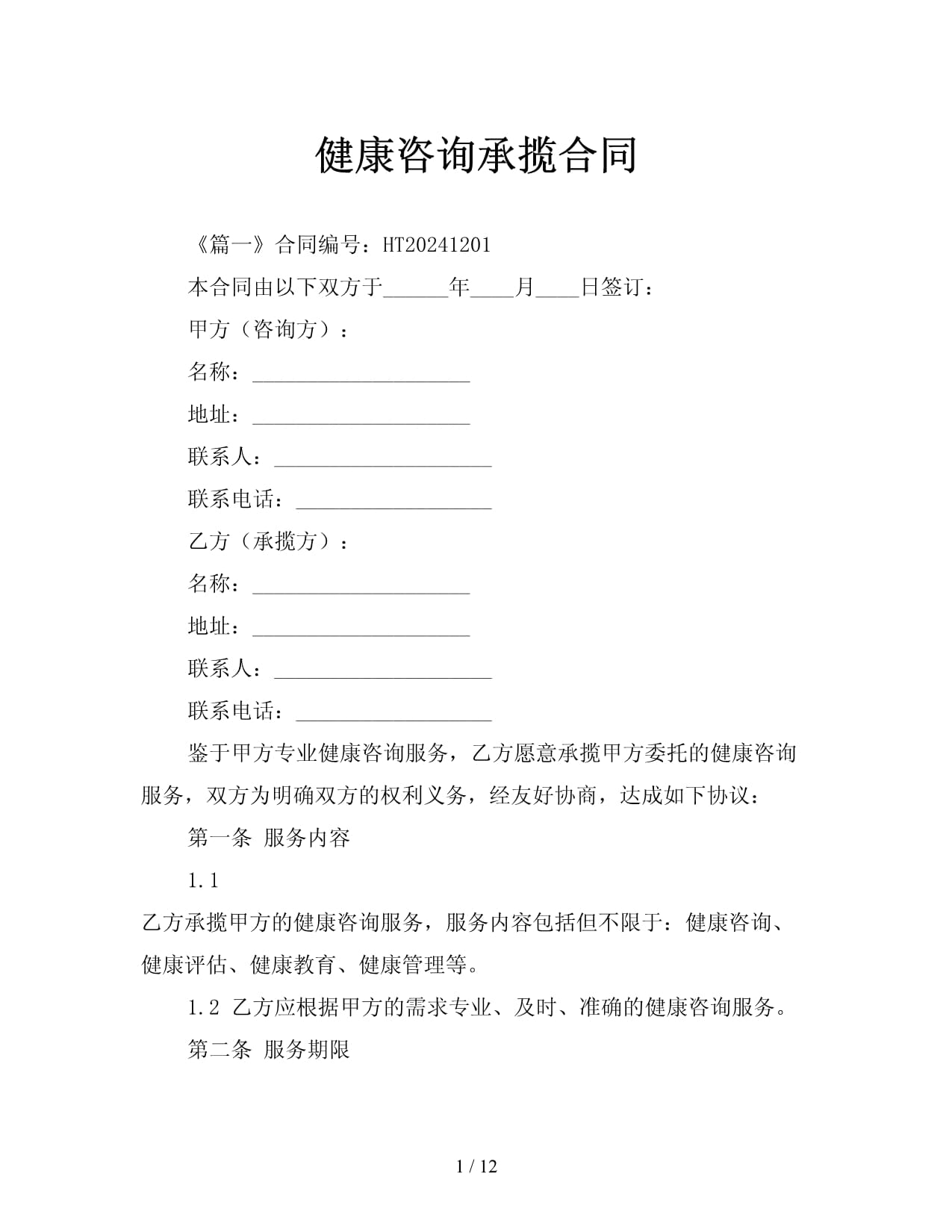 健康咨询承揽合同

《篇一》合同编号：HT20241201

本合同由以下双方于______年____月____日签订：

甲方（咨询方）：

名称：____________________

地址：____________________

联系人：____________________

联系电话：__________________

乙方（承揽方）：

名称：____________________

地址：____________________

联系人：____________________

联系电话：__________________

鉴于甲方专业健康咨询服务，乙方愿意承揽甲方委托的健康咨询服务，双方为明确双方的权利义务，经友好协商，达成如下协议：

第一条 服务内容

1.1

乙方承揽甲方的健康咨询服务，服务内容包括但不限于：健康咨询、健康评估、健康教育、健康管理等。

1.2 乙方应根据甲方的需求专业、及时、准确的健康咨询服务。

第二条 服务期限

1 / 12